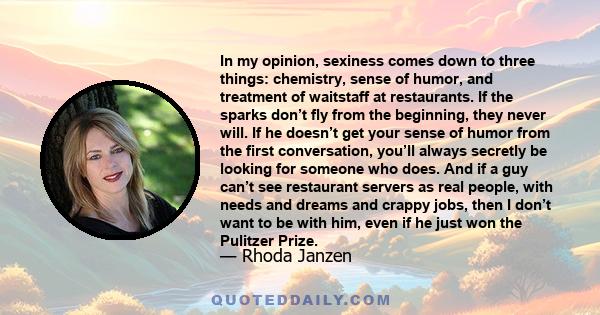 In my opinion, sexiness comes down to three things: chemistry, sense of humor, and treatment of waitstaff at restaurants. If the sparks don’t fly from the beginning, they never will. If he doesn’t get your sense of humor from the first conversation, you’ll always secretly be looking for someone who does. And if a guy can’t see restaurant servers as real people, with needs and dreams and crappy jobs, then I don’t want to be with him, even if he just won the Pulitzer Prize.

— Rhoda Janzen

QUOTEDDAILY.COM